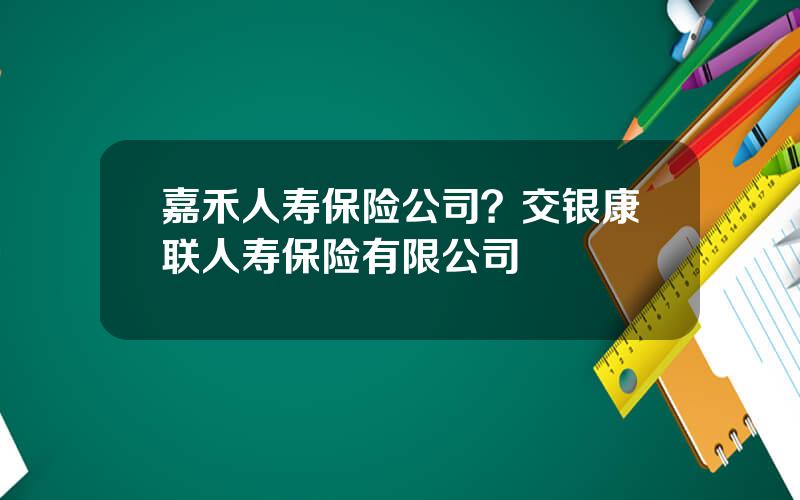 嘉禾人寿保险公司？交银康联人寿保险有限公司